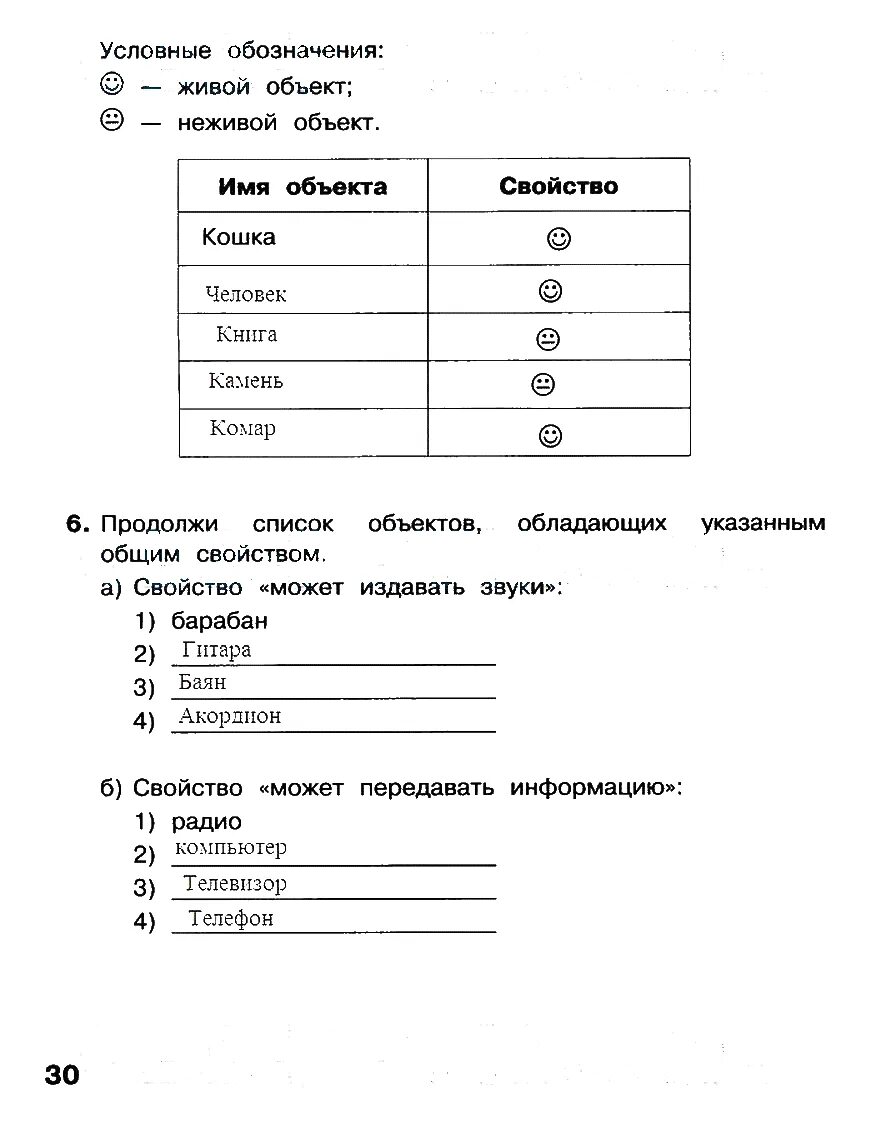 Условные обозначения:
☺ — живой объект;
😐 — неживой объект.

| Имя объекта | Свойство |
|---|---|
| Кошка | ☺ |
| Человек | ☺ |
| Книга | 😐 |
| Камень | 😐 |
| Комар | ☺ |

6. Продолжи список объектов, обладающих указанным общим свойством.
а) Свойство «может издавать звуки»:
1) барабан
2) Гитара
3) Баян
4) Акордион

б) Свойство «может передавать информацию»:
1) радио
2) компьютер
3) Телевизор
4) Телефон

30